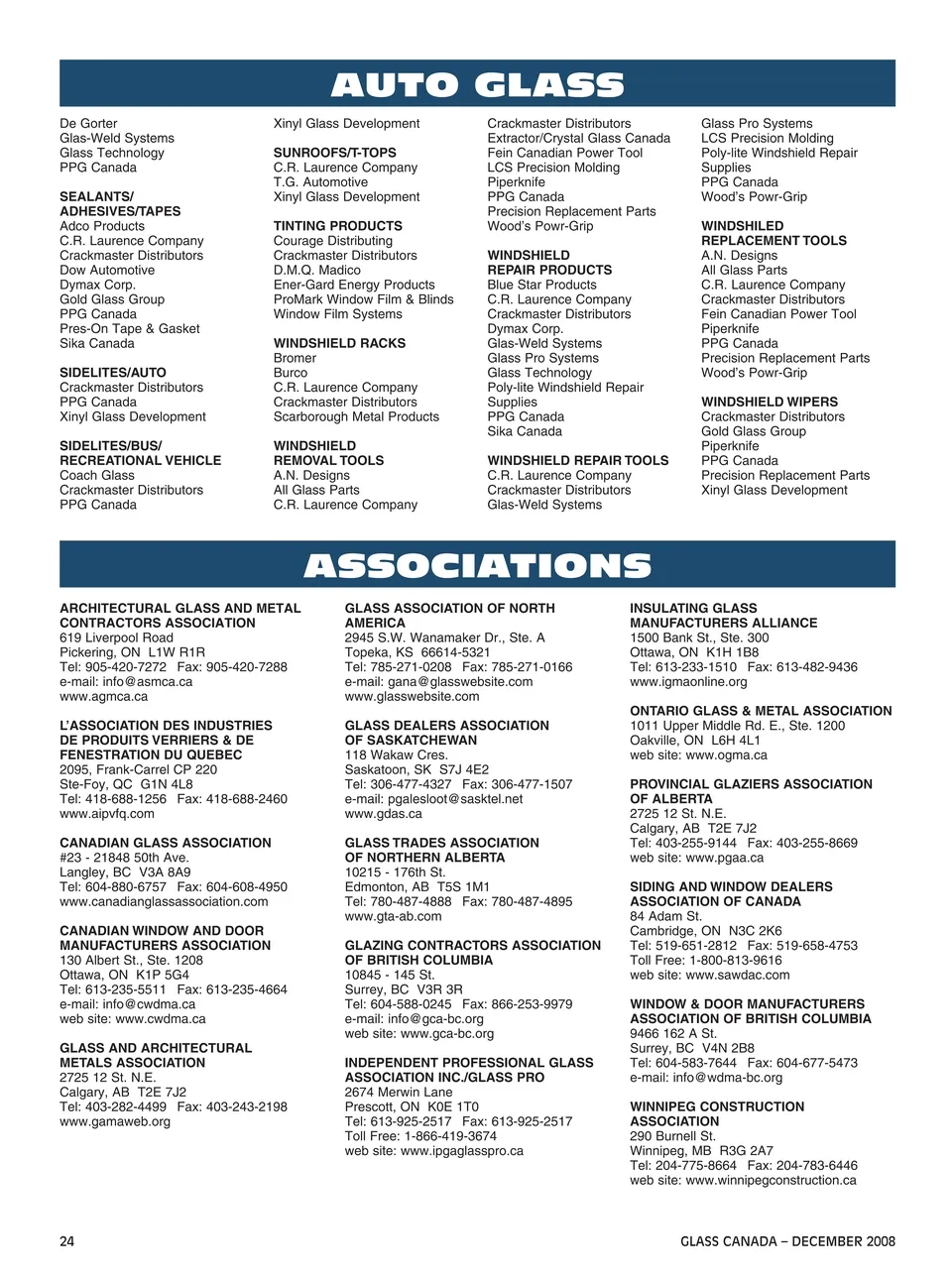 AUTO GLASS

De Gorter
Glas-Weld Systems
Glass Technology
PPG Canada

SEALANTS/ ADHESIVES/TAPES
Adco Products
C.R. Laurence Company
Crackmaster Distributors
Dow Automotive
Dymax Corp.
Gold Glass Group
PPG Canada
Pres-On Tape & Gasket
Sika Canada

SIDELITES/AUTO
Crackmaster Distributors
PPG Canada
Xinyl Glass Development

SIDELITES/BUS/ RECREATIONAL VEHICLE
Coach Glass
Crackmaster Distributors
PPG Canada

Xinyl Glass Development

SUNROOFS/T-TOPS
C.R. Laurence Company
T.G. Automotive
Xinyl Glass Development

TINTING PRODUCTS
Courage Distributing
Crackmaster Distributors
D.M.Q. Madico
Ener-Gard Energy Products
ProMark Window Film & Blinds
Window Film Systems

WINDSHIELD RACKS
Bromer
Burco
C.R. Laurence Company
Crackmaster Distributors
Scarborough Metal Products

WINDSHIELD REMOVAL TOOLS
A.N. Designs
All Glass Parts
C.R. Laurence Company

Crackmaster Distributors
Extractor/Crystal Glass Canada
Fein Canadian Power Tool
LCS Precision Molding
Piperknife
PPG Canada
Precision Replacement Parts
Wood's Powr-Grip

WINDSHIELD REPAIR PRODUCTS
Blue Star Products
C.R. Laurence Company
Crackmaster Distributors
Dymax Corp.
Glas-Weld Systems
Glass Pro Systems
Glass Technology
Poly-lite Windshield Repair Supplies
PPG Canada
Sika Canada

WINDSHIELD REPAIR TOOLS
C.R. Laurence Company
Crackmaster Distributors
Glas-Weld Systems

Glass Pro Systems
LCS Precision Molding
Poly-lite Windshield Repair Supplies
PPG Canada
Wood's Powr-Grip

WINDSHILED REPLACEMENT TOOLS
A.N. Designs
All Glass Parts
C.R. Laurence Company
Crackmaster Distributors
Fein Canadian Power Tool
Piperknife
PPG Canada
Precision Replacement Parts
Wood's Powr-Grip

WINDSHIELD WIPERS
Crackmaster Distributors
Gold Glass Group
Piperknife
PPG Canada
Precision Replacement Parts
Xinyl Glass Development

ASSOCIATIONS

ARCHITECTURAL GLASS AND METAL CONTRACTORS ASSOCIATION
619 Liverpool Road
Pickering, ON L1W R1R
Tel: 905-420-7272 Fax: 905-420-7288
e-mail: info@asmca.ca
www.agmca.ca

L'ASSOCIATION DES INDUSTRIES DE PRODUITS VERRIERS & DE FENESTRATION DU QUEBEC
2095, Frank-Carrel CP 220
Ste-Foy, QC G1N 4L8
Tel: 418-688-1256 Fax: 418-688-2460
www.aipvfq.com

CANADIAN GLASS ASSOCIATION
#23 - 21848 50th Ave.
Langley, BC V3A 8A9
Tel: 604-880-6757 Fax: 604-608-4950
www.canadianglassassociation.com

CANADIAN WINDOW AND DOOR MANUFACTURERS ASSOCIATION
130 Albert St., Ste. 1208
Ottawa, ON K1P 5G4
Tel: 613-235-5511 Fax: 613-235-4664
e-mail: info@cwdma.ca
web site: www.cwdma.ca

GLASS AND ARCHITECTURAL METALS ASSOCIATION
2725 12 St. N.E.
Calgary, AB T2E 7J2
Tel: 403-282-4499 Fax: 403-243-2198
www.gamaweb.org

GLASS ASSOCIATION OF NORTH AMERICA
2945 S.W. Wanamaker Dr., Ste. A
Topeka, KS 66614-5321
Tel: 785-271-0208 Fax: 785-271-0166
e-mail: gana@glasswebsite.com
www.glasswebsite.com

GLASS DEALERS ASSOCIATION OF SASKATCHEWAN
118 Wakaw Cres.
Saskatoon, SK S7J 4E2
Tel: 306-477-4327 Fax: 306-477-1507
e-mail: pgalesloot@sasktel.net
www.gdas.ca

GLASS TRADES ASSOCIATION OF NORTHERN ALBERTA
10215 - 176th St.
Edmonton, AB T5S 1M1
Tel: 780-487-4888 Fax: 780-487-4895
www.gta-ab.com

GLAZING CONTRACTORS ASSOCIATION OF BRITISH COLUMBIA
10845 - 145 St.
Surrey, BC V3R 3R
Tel: 604-588-0245 Fax: 866-253-9979
e-mail: info@gca-bc.org
web site: www.gca-bc.org

INDEPENDENT PROFESSIONAL GLASS ASSOCIATION INC./GLASS PRO
2674 Merwin Lane
Prescott, ON K0E 1T0
Tel: 613-925-2517 Fax: 613-925-2517
Toll Free: 1-866-419-3674
web site: www.ipgaglasspro.ca

INSULATING GLASS MANUFACTURERS ALLIANCE
1500 Bank St., Ste. 300
Ottawa, ON K1H 1B8
Tel: 613-233-1510 Fax: 613-482-9436
www.igmaonline.org

ONTARIO GLASS & METAL ASSOCIATION
1011 Upper Middle Rd. E., Ste. 1200
Oakville, ON L6H 4L1
web site: www.ogma.ca

PROVINCIAL GLAZIERS ASSOCIATION OF ALBERTA
2725 12 St. N.E.
Calgary, AB T2E 7J2
Tel: 403-255-9144 Fax: 403-255-8669
web site: www.pgaa.ca

SIDING AND WINDOW DEALERS ASSOCIATION OF CANADA
84 Adam St.
Cambridge, ON N3C 2K6
Tel: 519-651-2812 Fax: 519-658-4753
Toll Free: 1-800-813-9616
web site: www.sawdac.com

WINDOW & DOOR MANUFACTURERS ASSOCIATION OF BRITISH COLUMBIA
9466 162 A St.
Surrey, BC V4N 2B8
Tel: 604-583-7644 Fax: 604-677-5473
e-mail: info@wdma-bc.org

WINNIPEG CONSTRUCTION ASSOCIATION
290 Burnell St.
Winnipeg, MB R3G 2A7
Tel: 204-775-8664 Fax: 204-783-6446
web site: www.winnipegconstruction.ca

24

GLASS CANADA – DECEMBER 2008